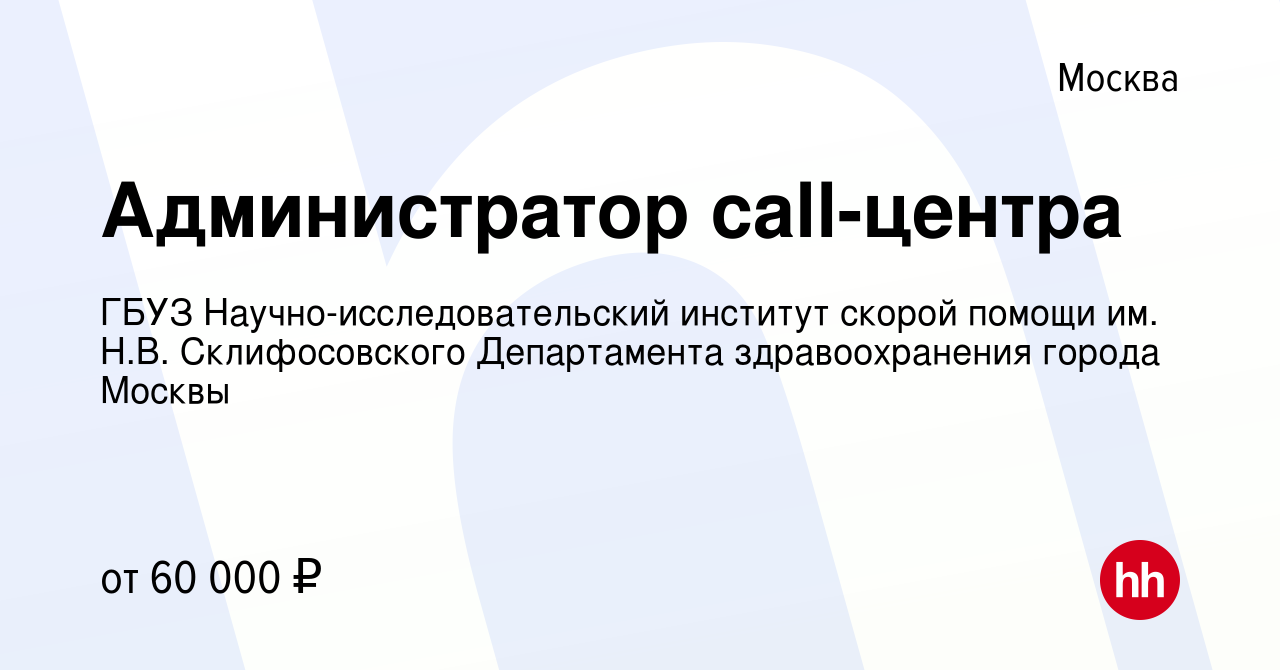 Москва

Администратор call-центра

ГБУЗ Научно-исследовательский институт скорой помощи им. Н.В. Склифосовского Департамента здравоохранения города Москвы

от 60 000 ₽

hh